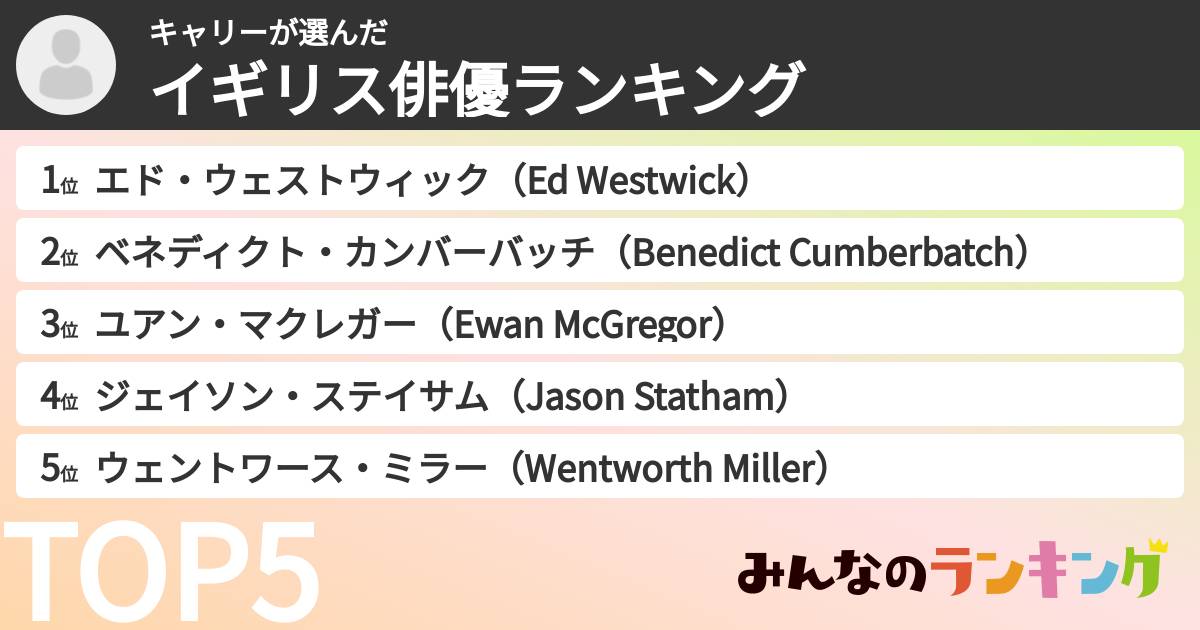 キャリーが選んだ
イギリス俳優ランキング

1位 エド・ウェストウィック（Ed Westwick）
2位 ベネディクト・カンバーバッチ（Benedict Cumberbatch）
3位 ユアン・マクレガー（Ewan McGregor）
4位 ジェイソン・ステイサム（Jason Statham）
5位 ウェントワース・ミラー（Wentworth Miller）

TOP5

みんなのランキング